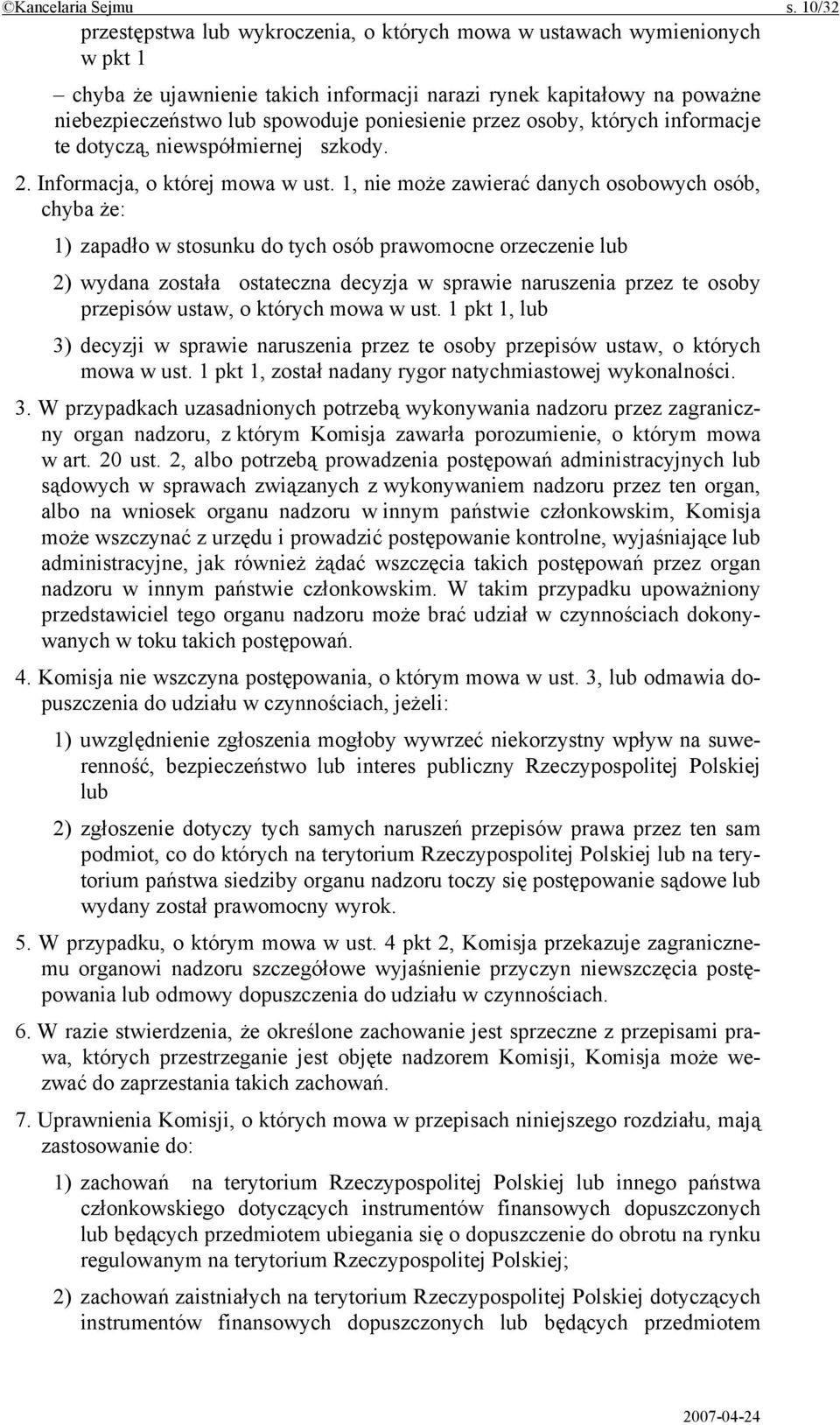 ©Kancelaria Sejmu s. 10/32

przestępstwa lub wykroczenia, o których mowa w ustawach wymienionych w pkt 1

– chyba że ujawnienie takich informacji narazi rynek kapitałowy na poważne niebezpieczeństwo lub spowoduje poniesienie przez osoby, których informacje te dotyczą, niewspółmiernej szkody.

2. Informacja, o której mowa w ust. 1, nie może zawierać danych osobowych osób, chyba że:

1) zapadło w stosunku do tych osób prawomocne orzeczenie lub

2) wydana została ostateczna decyzja w sprawie naruszenia przez te osoby przepisów ustaw, o których mowa w ust. 1 pkt 1, lub

3) decyzji w sprawie naruszenia przez te osoby przepisów ustaw, o których mowa w ust. 1 pkt 1, został nadany rygor natychmiastowej wykonalności.

3. W przypadkach uzasadnionych potrzebą wykonywania nadzoru przez zagraniczny organ nadzoru, z którym Komisja zawarła porozumienie, o którym mowa w art. 20 ust. 2, albo potrzebą prowadzenia postępowań administracyjnych lub sądowych w sprawach związanych z wykonywaniem nadzoru przez ten organ, albo na wniosek organu nadzoru w innym państwie członkowskim, Komisja może wszczynać z urzędu i prowadzić postępowanie kontrolne, wyjaśniające lub administracyjne, jak również żądać wszczęcia takich postępowań przez organ nadzoru w innym państwie członkowskim. W takim przypadku upoważniony przedstawiciel tego organu nadzoru może brać udział w czynnościach dokonywanych w toku takich postępowań.

4. Komisja nie wszczyna postępowania, o którym mowa w ust. 3, lub odmawia dopuszczenia do udziału w czynnościach, jeżeli:

1) uwzględnienie zgłoszenia mogłoby wywrzeć niekorzystny wpływ na suwerenność, bezpieczeństwo lub interes publiczny Rzeczypospolitej Polskiej lub

2) zgłoszenie dotyczy tych samych naruszeń przepisów prawa przez ten sam podmiot, co do których na terytorium Rzeczypospolitej Polskiej lub na terytorium państwa siedziby organu nadzoru toczy się postępowanie sądowe lub wydany został prawomocny wyrok.

5. W przypadku, o którym mowa w ust. 4 pkt 2, Komisja przekazuje zagranicznemu organowi nadzoru szczegółowe wyjaśnienie przyczyn niewszczęcia postępowania lub odmowy dopuszczenia do udziału w czynnościach.

6. W razie stwierdzenia, że określone zachowanie jest sprzeczne z przepisami prawa, których przestrzeganie jest objęte nadzorem Komisji, Komisja może wezwać do zaprzestania takich zachowań.

7. Uprawnienia Komisji, o których mowa w przepisach niniejszego rozdziału, mają zastosowanie do:

1) zachowań na terytorium Rzeczypospolitej Polskiej lub innego państwa członkowskiego dotyczących instrumentów finansowych dopuszczonych lub będących przedmiotem ubiegania się o dopuszczenie do obrotu na rynku regulowanym na terytorium Rzeczypospolitej Polskiej;

2) zachowań zaistniałych na terytorium Rzeczypospolitej Polskiej dotyczących instrumentów finansowych dopuszczonych lub będących przedmiotem

2007-04-24